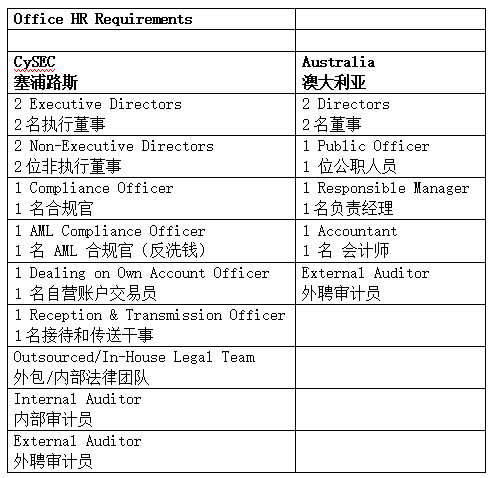 | Office HR Requirements | |
|---|---|
| | |
| CySEC 塞浦路斯 | Australia 澳大利亚 |
| 2 Executive Directors 2名执行董事 | 2 Directors 2名董事 |
| 2 Non-Executive Directors 2位非执行董事 | 1 Public Officer 1 位公职人员 |
| 1 Compliance Officer 1 名合规官 | 1 Responsible Manager 1名负责经理 |
| 1 AML Compliance Officer 1 名 AML 合规官（反洗钱） | 1 Accountant 1 名 会计师 |
| 1 Dealing on Own Account Officer 1 名自营账户交易员 | External Auditor 外聘审计员 |
| 1 Reception & Transmission Officer 1名接待和传送干事 | |
| Outsourced/In-House Legal Team 外包/内部法律团队 | |
| Internal Auditor 内部审计员 | |
| External Auditor 外聘审计员 | |